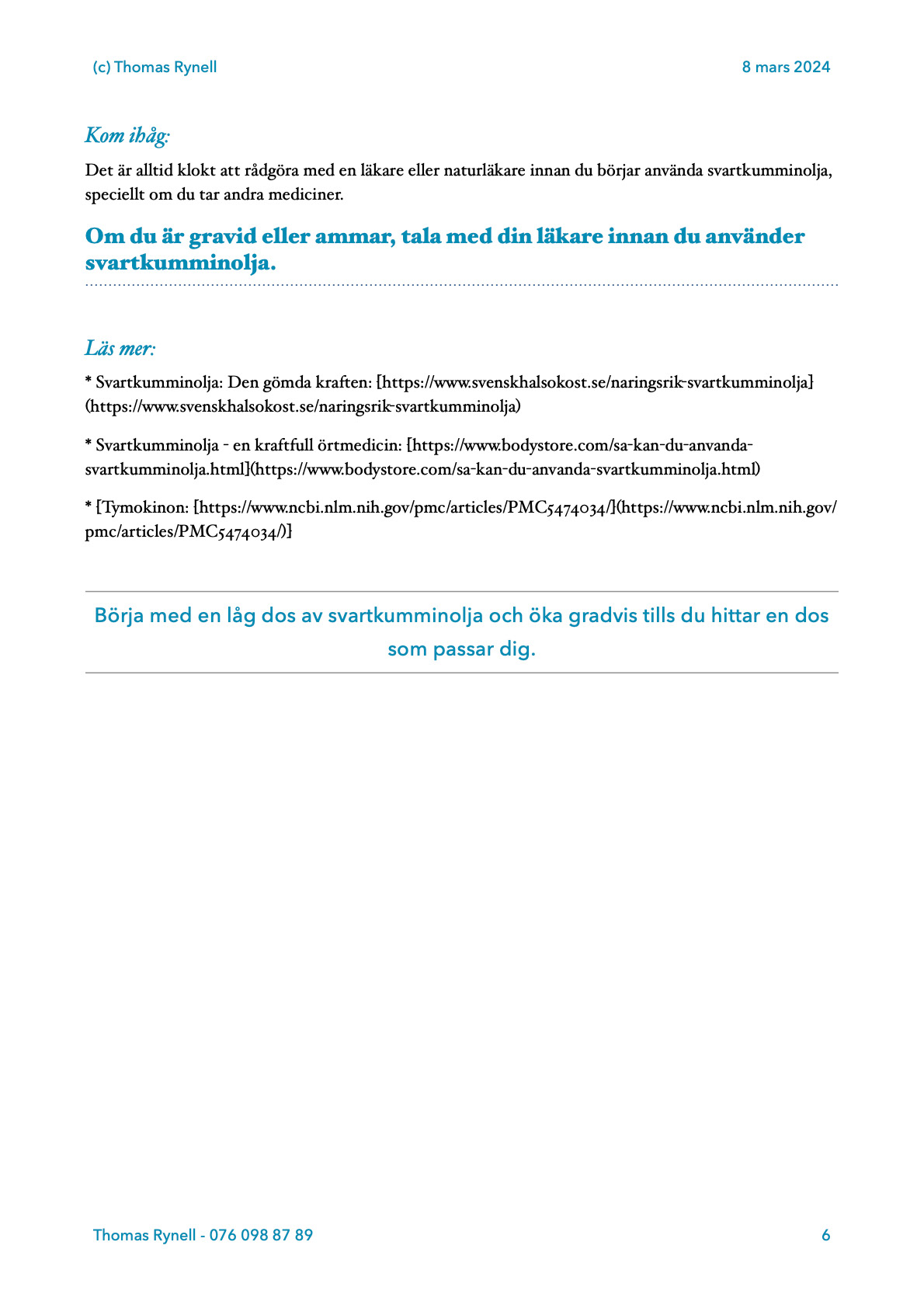 (c) Thomas Rynell

8 mars 2024

Kom ihåg:

Det är alltid klokt att rådgöra med en läkare eller naturläkare innan du börjar använda svartkumminolja, speciellt om du tar andra mediciner.

Om du är gravid eller ammar, tala med din läkare innan du använder svartkumminolja.

Läs mer:

* Svartkumminolja: Den gömda kraften: [https://www.svenskhalsokost.se/naringsrik-svartkumminolja](https://www.svenskhalsokost.se/naringsrik-svartkumminolja)

* Svartkumminolja - en kraftfull örtmedicin: [https://www.bodystore.com/sa-kan-du-anvanda-svartkumminolja.html](https://www.bodystore.com/sa-kan-du-anvanda-svartkumminolja.html)

* [Tymokinon: [https://www.ncbi.nlm.nih.gov/pmc/articles/PMC5474034/](https://www.ncbi.nlm.nih.gov/pmc/articles/PMC5474034/)]

Börja med en låg dos av svartkumminolja och öka gradvis tills du hittar en dos som passar dig.

Thomas Rynell - 076 098 87 89

6